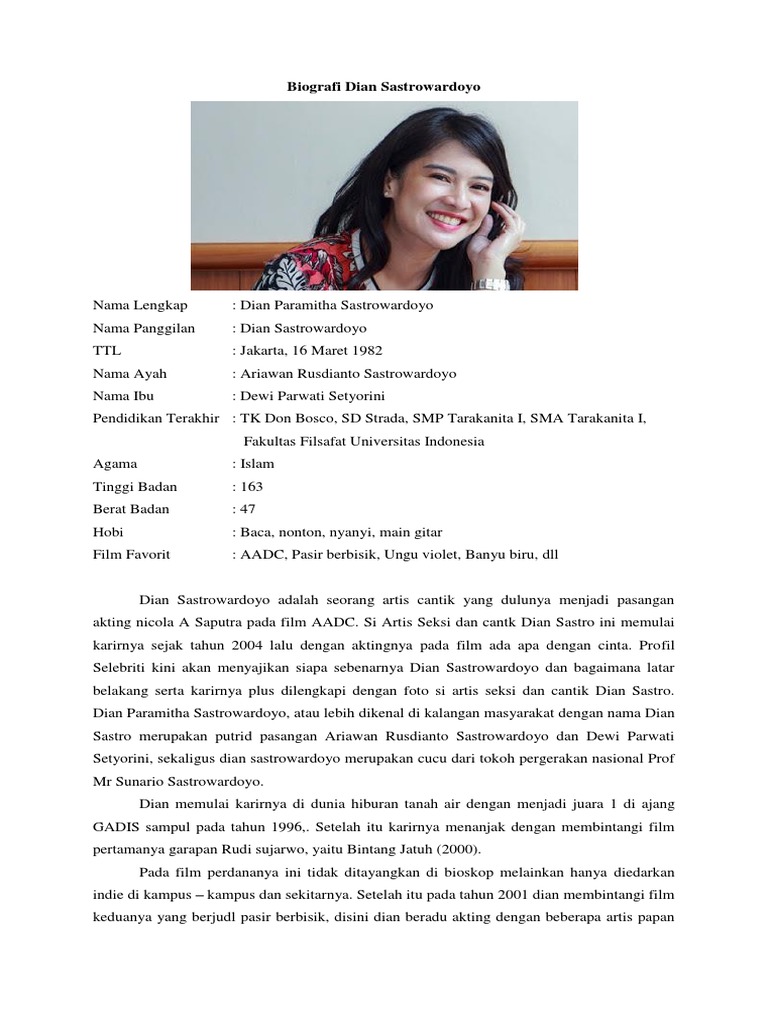 Biografi Dian Sastrowardoyo

Nama Lengkap : Dian Paramitha Sastrowardoyo
Nama Panggilan : Dian Sastrowardoyo
TTL : Jakarta, 16 Maret 1982
Nama Ayah : Ariawan Rusdianto Sastrowardoyo
Nama Ibu : Dewi Parwati Setyorini
Pendidikan Terakhir : TK Don Bosco, SD Strada, SMP Tarakanita I, SMA Tarakanita I, Fakultas Filsafat Universitas Indonesia
Agama : Islam
Tinggi Badan : 163
Berat Badan : 47
Hobi : Baca, nonton, nyanyi, main gitar
Film Favorit : AADC, Pasir berbisik, Ungu violet, Banyu biru, dll

Dian Sastrowardoyo adalah seorang artis cantik yang dulunya menjadi pasangan akting nicola A Saputra pada film AADC. Si Artis Seksi dan cantk Dian Sastro ini memulai karirnya sejak tahun 2004 lalu dengan aktingnya pada film ada apa dengan cinta. Profil Selebriti kini akan menyajikan siapa sebenarnya Dian Sastrowardoyo dan bagaimana latar belakang serta karirnya plus dilengkapi dengan foto si artis seksi dan cantik Dian Sastro. Dian Paramitha Sastrowardoyo, atau lebih dikenal di kalangan masyarakat dengan nama Dian Sastro merupakan putrid pasangan Ariawan Rusdianto Sastrowardoyo dan Dewi Parwati Setyorini, sekaligus dian sastrowardoyo merupakan cucu dari tokoh pergerakan nasional Prof Mr Sunario Sastrowardoyo.

Dian memulai karirnya di dunia hiburan tanah air dengan menjadi juara 1 di ajang GADIS sampul pada tahun 1996,. Setelah itu karirnya menanjak dengan membintangi film pertamanya garapan Rudi sujarwo, yaitu Bintang Jatuh (2000).

Pada film perdananya ini tidak ditayangkan di bioskop melainkan hanya diedarkan indie di kampus – kampus dan sekitarnya. Setelah itu pada tahun 2001 dian membintangi film keduanya yang berjudl pasir berbisik, disini dian beradu akting dengan beberapa artis papan